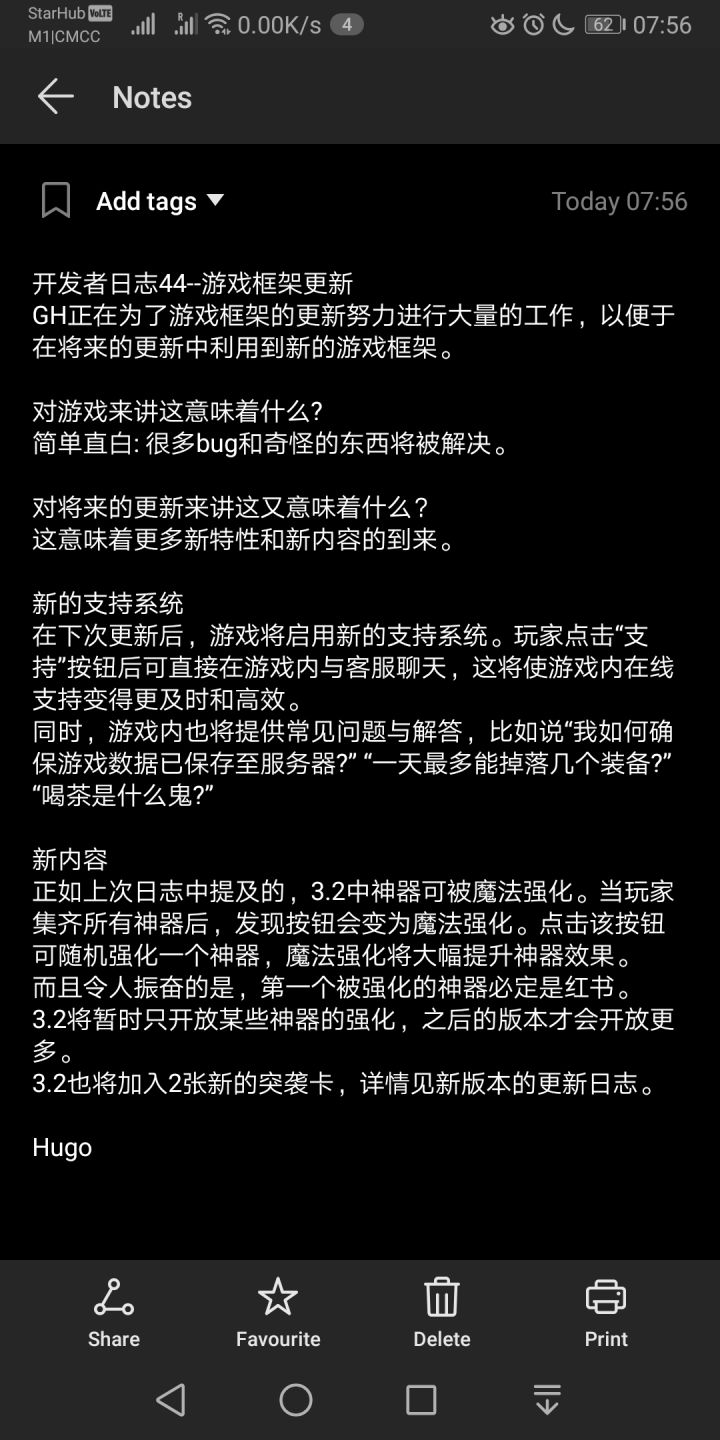 StarHub VoLTE
M1|CMCC
0.00K/s 4
62 07:56

Notes

Add tags

Today 07:56

开发者日志44--游戏框架更新
GH正在为了游戏框架的更新努力进行大量的工作，以便于在将来的更新中利用到新的游戏框架。

对游戏来讲这意味着什么?
简单直白: 很多bug和奇怪的东西将被解决。

对将来的更新来讲这又意味着什么？
这意味着更多新特性和新内容的到来。

新的支持系统
在下次更新后，游戏将启用新的支持系统。玩家点击“支持”按钮后可直接在游戏内与客服聊天，这将使游戏内在线支持变得更及时和高效。
同时，游戏内也将提供常见问题与解答，比如说“我如何确保游戏数据已保存至服务器?” “一天最多能掉落几个装备?” “喝茶是什么鬼?”

新内容
正如上次日志中提及的，3.2中神器可被魔法强化。当玩家集齐所有神器后，发现按钮会变为魔法强化。点击该按钮可随机强化一个神器，魔法强化将大幅提升神器效果。
而且令人振奋的是，第一个被强化的神器必定是红书。
3.2将暂时只开放某些神器的强化，之后的版本才会开放更多。
3.2也将加入2张新的突袭卡，详情见新版本的更新日志。

Hugo

Share
Favourite
Delete
Print